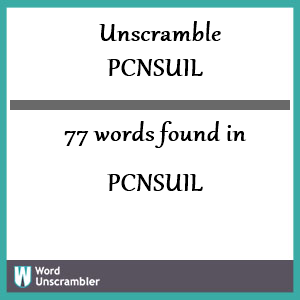 Unscramble
PCNSUIL

77 words found in

PCNSUIL

W Word Unscrambler